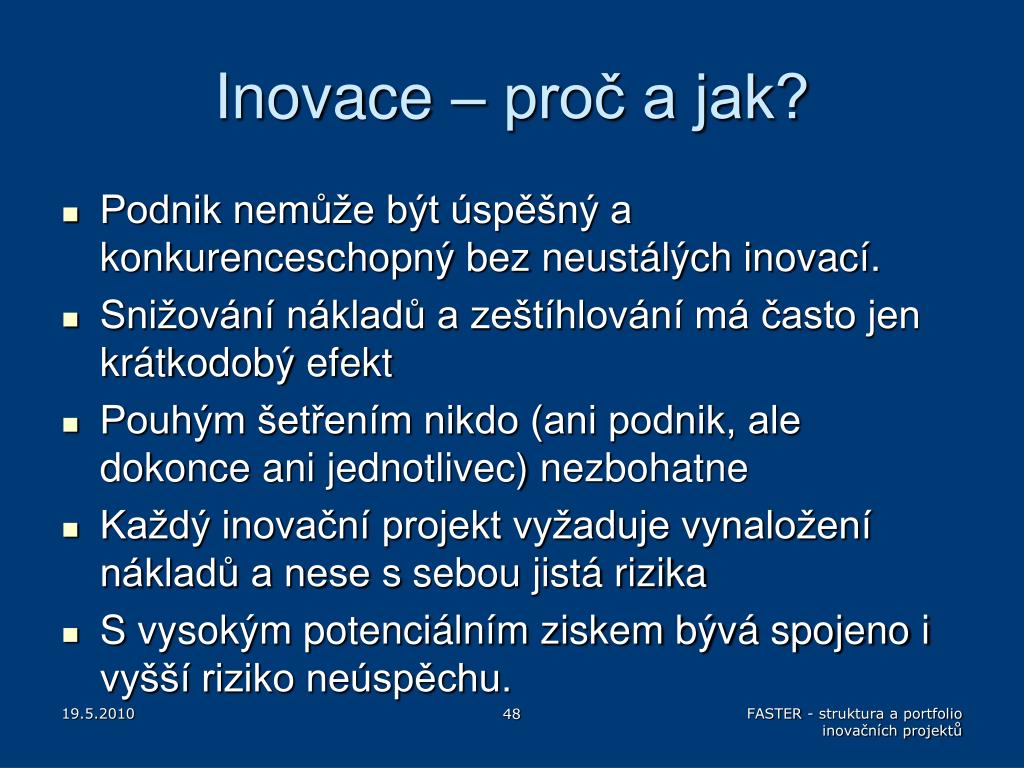 Inovace – proč a jak?

- Podnik nemůže být úspěšný a konkurenceschopný bez neustálých inovací.
- Snižování nákladů a zeštíhlování má často jen krátkodobý efekt
- Pouhým šetřením nikdo (ani podnik, ale dokonce ani jednotlivec) nezbohatne
- Každý inovační projekt vyžaduje vynaložení nákladů a nese s sebou jistá rizika
- S vysokým potenciálním ziskem bývá spojeno i vyšší riziko neúspěchu.

19.5.2010

48

FASTER - struktura a portfolio inovačních projektů